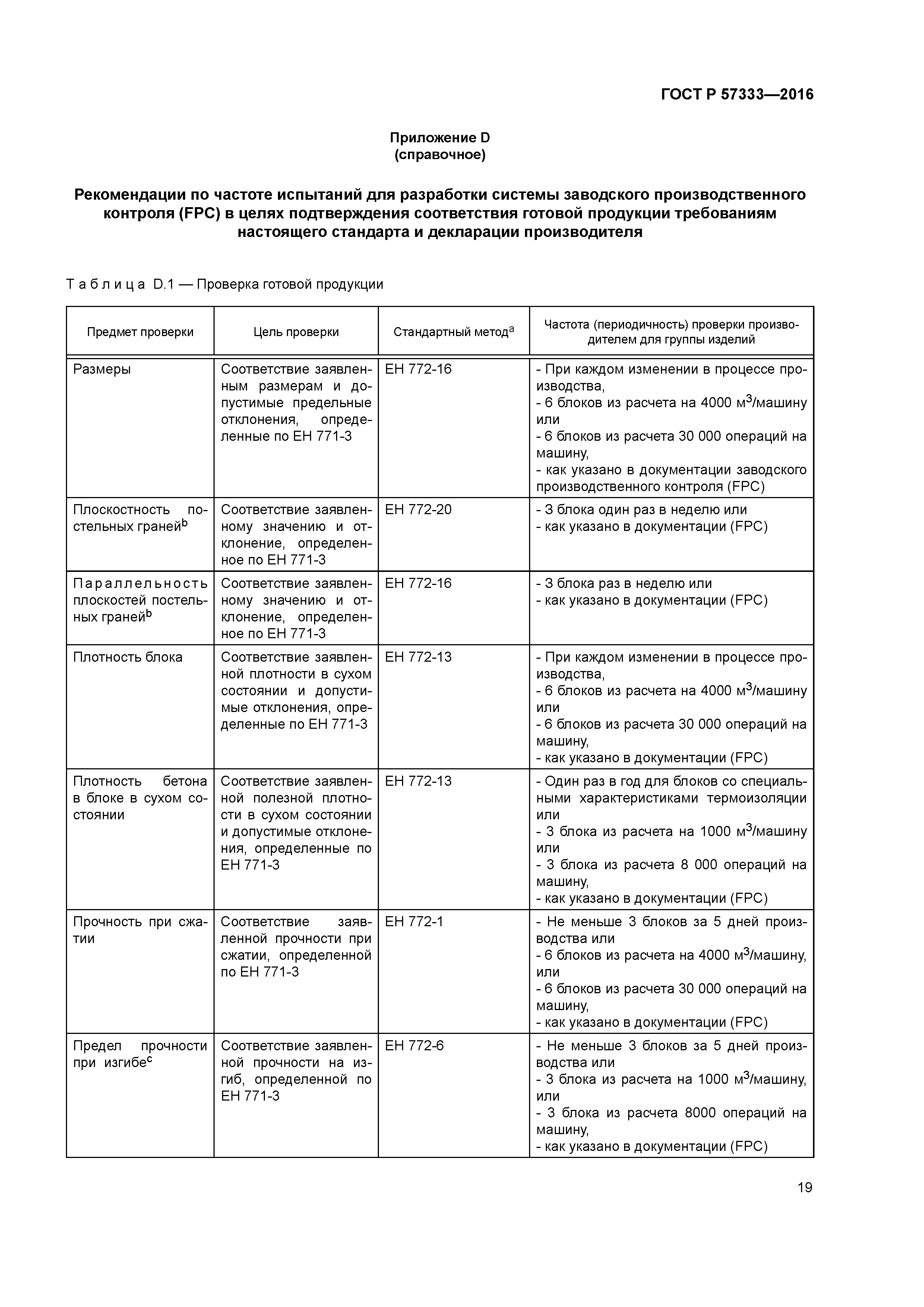 ГОСТ Р 57333—2016

Приложение D
(справочное)

Рекомендации по частоте испытаний для разработки системы заводского производственного контроля (FPC) в целях подтверждения соответствия готовой продукции требованиям настоящего стандарта и декларации производителя

Таблица D.1 — Проверка готовой продукции

| Предмет проверки | Цель проверки | Стандартный метод$^a$ | Частота (периодичность) проверки производителем для группы изделий |
|---|---|---|---|
| Размеры | Соответствие заявленным размерам и допустимые предельные отклонения, определенные по ЕН 771-3 | ЕН 772-16 | - При каждом изменении в процессе производства, - 6 блоков из расчета на 4000 м$^3$/машину или - 6 блоков из расчета 30 000 операций на машину, - как указано в документации заводского производственного контроля (FPC) |
| Плоскостность постельных граней$^b$ | Соответствие заявленному значению и отклонение, определенное по ЕН 771-3 | ЕН 772-20 | - 3 блока один раз в неделю или - как указано в документации (FPC) |
| Параллельность плоскостей постельных граней$^b$ | Соответствие заявленному значению и отклонение, определенное по ЕН 771-3 | ЕН 772-16 | - 3 блока раз в неделю или - как указано в документации (FPC) |
| Плотность блока | Соответствие заявленной плотности в сухом состоянии и допустимые отклонения, определенные по ЕН 771-3 | ЕН 772-13 | - При каждом изменении в процессе производства, - 6 блоков из расчета на 4000 м$^3$/машину или - 6 блоков из расчета 30 000 операций на машину, - как указано в документации (FPC) |
| Плотность бетона в блоке в сухом состоянии | Соответствие заявленной полезной плотности в сухом состоянии и допустимые отклонения, определенные по ЕН 771-3 | ЕН 772-13 | - Один раз в год для блоков со специальными характеристиками термоизоляции или - 3 блока из расчета на 1000 м$^3$/машину или - 3 блока из расчета 8 000 операций на машину, - как указано в документации (FPC) |
| Прочность при сжатии | Соответствие заявленной прочности при сжатии, определенной по ЕН 771-3 | ЕН 772-1 | - Не меньше 3 блоков за 5 дней производства или - 6 блоков из расчета на 4000 м$^3$/машину, или - 6 блоков из расчета 30 000 операций на машину, - как указано в документации (FPC) |
| Предел прочности при изгибе$^c$ | Соответствие заявленной прочности на изгиб, определенной по ЕН 771-3 | ЕН 772-6 | - Не меньше 3 блоков за 5 дней производства или - 3 блока из расчета на 1000 м$^3$/машину, или - 3 блока из расчета 8000 операций на машину, - как указано в документации (FPC) |

19